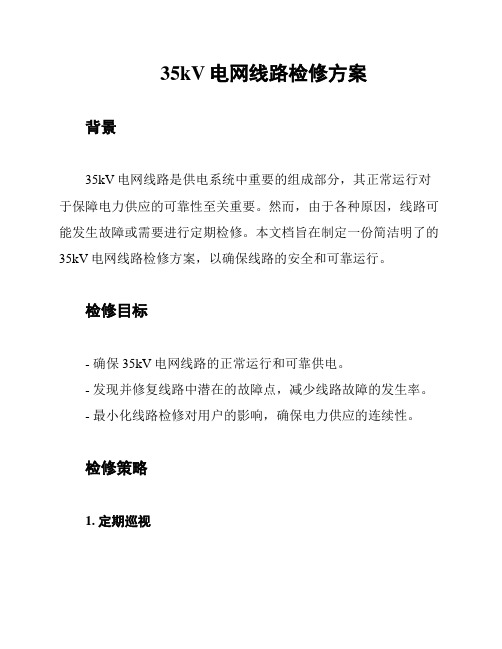 35kV 电网线路检修方案

背景

35kV 电网线路是供电系统中重要的组成部分，其正常运行对于保障电力供应的可靠性至关重要。然而，由于各种原因，线路可能发生故障或需要进行定期检修。本文档旨在制定一份简洁明了的 35kV 电网线路检修方案，以确保线路的安全和可靠运行。

检修目标

- 确保 35kV 电网线路的正常运行和可靠供电。
- 发现并修复线路中潜在的故障点，减少线路故障的发生率。
- 最小化线路检修对用户的影响，确保电力供应的连续性。

检修策略

1. 定期巡视